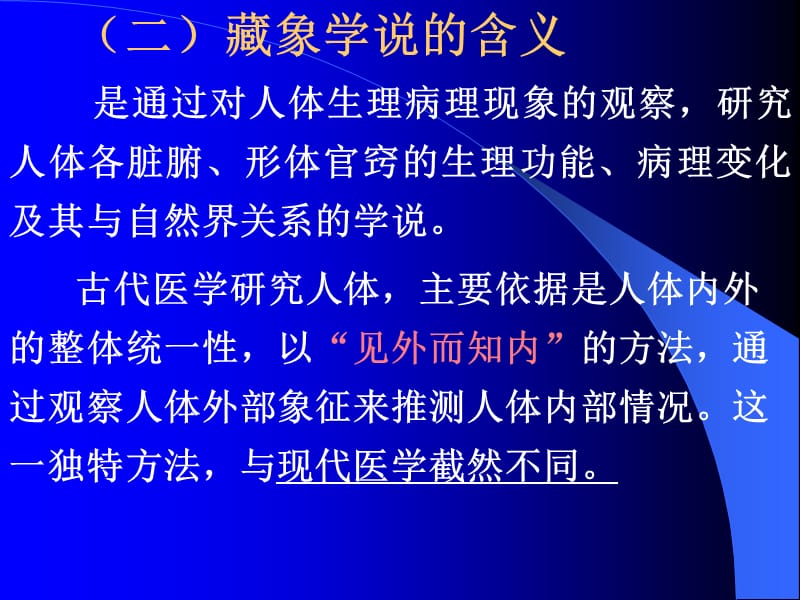 （二）藏象学说的含义

是通过对人体生理病理现象的观察，研究人体各脏腑、形体官窍的生理功能、病理变化及其与自然界关系的学说。

古代医学研究人体，主要依据是人体内外的整体统一性，以“见外而知内”的方法，通过观察人体外部象征来推测人体内部情况。这一独特方法，与现代医学截然不同。